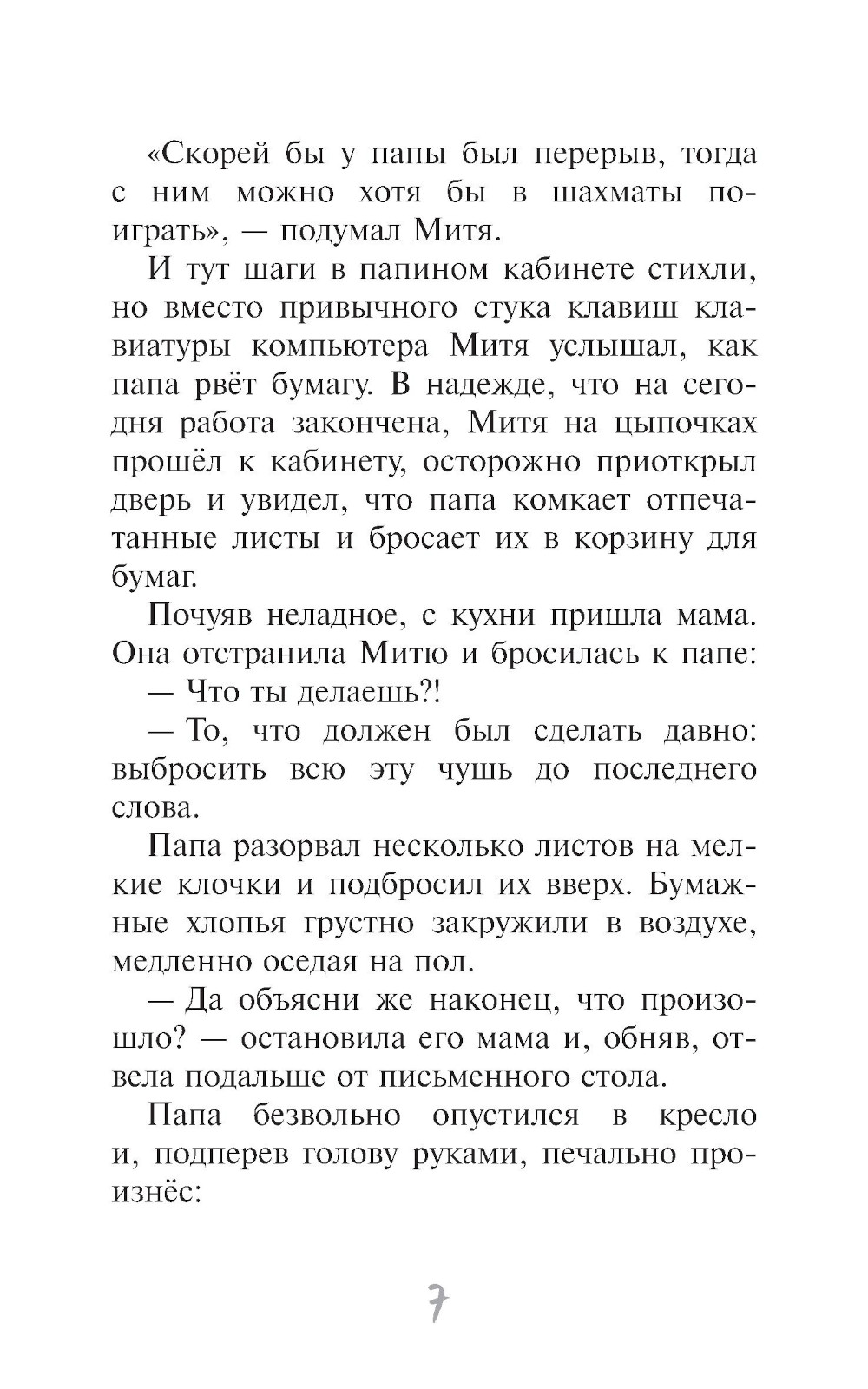 «Скорей бы у папы был перерыв, тогда с ним можно хотя бы в шахматы поиграть», — подумал Митя.

И тут шаги в папином кабинете стихли, но вместо привычного стука клавиш клавиатуры компьютера Митя услышал, как папа рвёт бумагу. В надежде, что на сегодня работа закончена, Митя на цыпочках прошёл к кабинету, осторожно приоткрыл дверь и увидел, что папа комкает отпечатанные листы и бросает их в корзину для бумаг.

Почуяв неладное, с кухни пришла мама. Она отстранила Митю и бросилась к папе:

— Что ты делаешь?!

— То, что должен был сделать давно: выбросить всю эту чушь до последнего слова.

Папа разорвал несколько листов на мелкие клочки и подбросил их вверх. Бумажные хлопья грустно закружили в воздухе, медленно оседая на пол.

— Да объясни же наконец, что произошло? — остановила его мама и, обняв, отвела подальше от письменного стола.

Папа безвольно опустился в кресло и, подперев голову руками, печально произнёс:

7